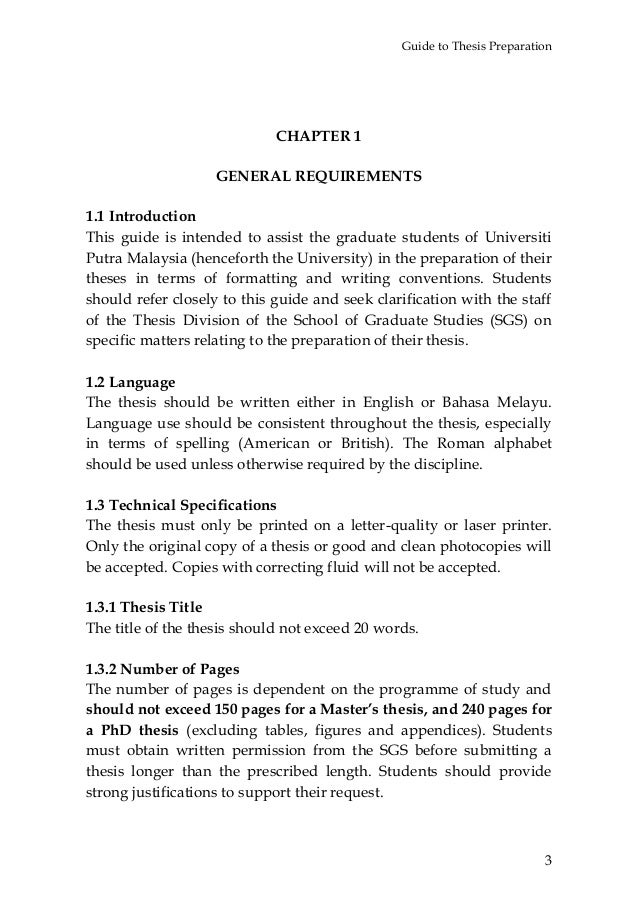 Guide to Thesis Preparation

CHAPTER 1

GENERAL REQUIREMENTS

1.1 Introduction
This guide is intended to assist the graduate students of Universiti Putra Malaysia (henceforth the University) in the preparation of their theses in terms of formatting and writing conventions. Students should refer closely to this guide and seek clarification with the staff of the Thesis Division of the School of Graduate Studies (SGS) on specific matters relating to the preparation of their thesis.

1.2 Language
The thesis should be written either in English or Bahasa Melayu. Language use should be consistent throughout the thesis, especially in terms of spelling (American or British). The Roman alphabet should be used unless otherwise required by the discipline.

1.3 Technical Specifications
The thesis must only be printed on a letter-quality or laser printer. Only the original copy of a thesis or good and clean photocopies will be accepted. Copies with correcting fluid will not be accepted.

1.3.1 Thesis Title
The title of the thesis should not exceed 20 words.

1.3.2 Number of Pages
The number of pages is dependent on the programme of study and should not exceed 150 pages for a Master's thesis, and 240 pages for a PhD thesis (excluding tables, figures and appendices). Students must obtain written permission from the SGS before submitting a thesis longer than the prescribed length. Students should provide strong justifications to support their request.

3